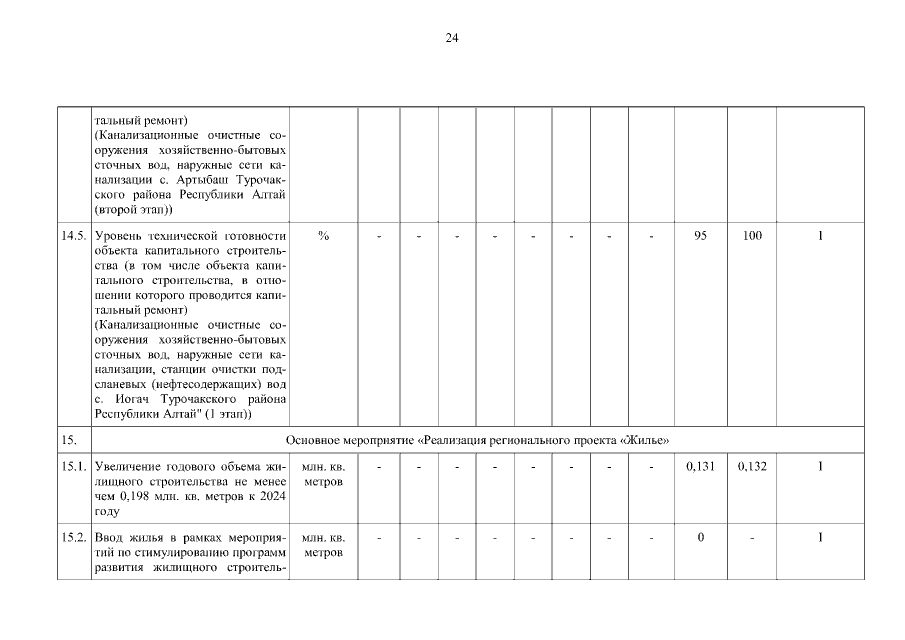 24

| | | | | | | | | | | | | | |
|---|---|---|---|---|---|---|---|---|---|---|---|---|---|
| | тальный ремонт) (Канализационные очистные сооружения хозяйственно-бытовых сточных вод, наружные сети канализации с. Артыбаш Турочакского района Республики Алтай (второй этап)) | | | | | | | | | | | | |
| 14.5. | Уровень технической готовности объекта капитального строительства (в том числе объекта капитального строительства, в отношении которого проводится капитальный ремонт) (Канализационные очистные сооружения хозяйственно-бытовых сточных вод, наружные сети канализации, станции очистки подсланевых (нефтесодержащих) вод с. Иогач Турочакского района Республики Алтай" (1 этап)) | % | - | - | - | - | - | - | - | - | 95 | 100 | 1 |
| 15. | Основное мероприятие «Реализация регионального проекта «Жилье» | | | | | | | | | | | | |
| 15.1. | Увеличение годового объема жилищного строительства не менее чем 0,198 млн. кв. метров к 2024 году | млн. кв. метров | - | - | - | - | - | - | - | - | 0,131 | 0,132 | 1 |
| 15.2. | Ввод жилья в рамках мероприятий по стимулированию программ развития жилищного строитель- | млн. кв. метров | - | - | - | - | - | - | - | - | 0 | - | 1 |